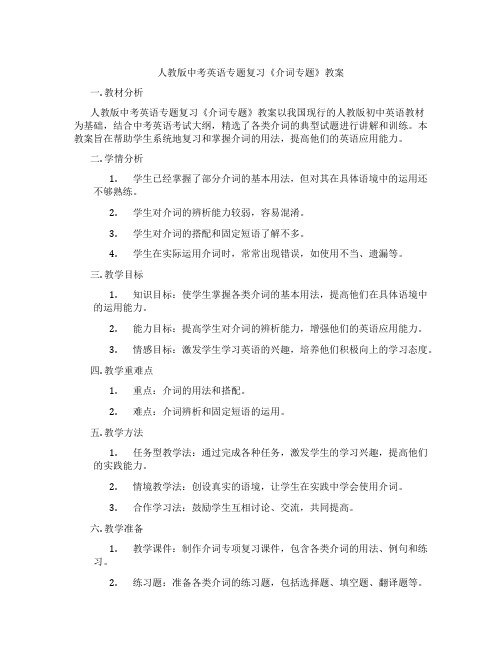 人教版中考英语专题复习《介词专题》教案

一. 教材分析

人教版中考英语专题复习《介词专题》教案以我国现行的人教版初中英语教材为基础，结合中考英语考试大纲，精选了各类介词的典型试题进行讲解和训练。本教案旨在帮助学生系统地复习和掌握介词的用法，提高他们的英语应用能力。

二. 学情分析

1. 学生已经掌握了部分介词的基本用法，但对其在具体语境中的运用还不够熟练。

2. 学生对介词的辨析能力较弱，容易混淆。

3. 学生对介词的搭配和固定短语了解不多。

4. 学生在实际运用介词时，常常出现错误，如使用不当、遗漏等。

三. 教学目标

1. 知识目标：使学生掌握各类介词的基本用法，提高他们在具体语境中的运用能力。

2. 能力目标：提高学生对介词的辨析能力，增强他们的英语应用能力。

3. 情感目标：激发学生学习英语的兴趣，培养他们积极向上的学习态度。

四. 教学重难点

1. 重点：介词的用法和搭配。

2. 难点：介词辨析和固定短语的运用。

五. 教学方法

1. 任务型教学法：通过完成各种任务，激发学生的学习兴趣，提高他们的实践能力。

2. 情境教学法：创设真实的语境，让学生在实践中学会使用介词。

3. 合作学习法：鼓励学生互相讨论、交流，共同提高。

六. 教学准备

1. 教学课件：制作介词专项复习课件，包含各类介词的用法、例句和练习。

2. 练习题：准备各类介词的练习题，包括选择题、填空题、翻译题等。